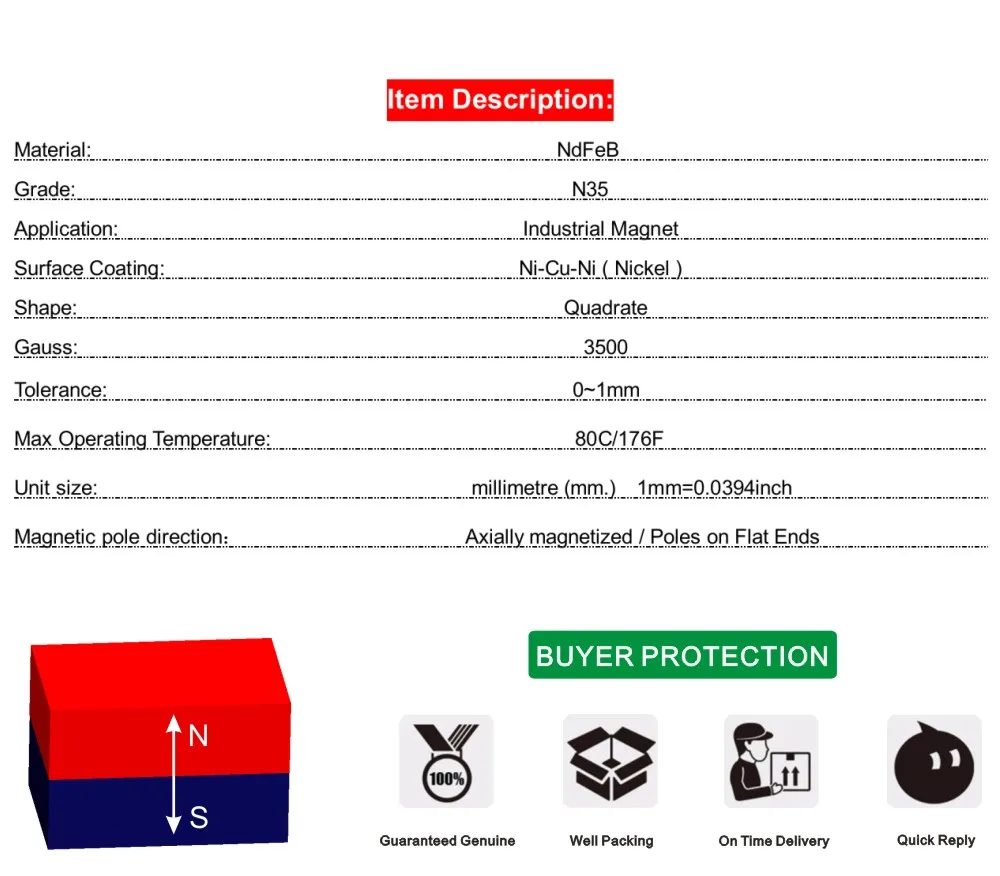 Item Description:

| | |
|---|---|
| Material: | NdFeB |
| Grade: | N35 |
| Application: | Industrial Magnet |
| Surface Coating: | Ni-Cu-Ni ( Nickel ) |
| Shape: | Quadrate |
| Gauss: | 3500 |
| Tolerance: | 0~1mm |
| Max Operating Temperature: | 80C/176F |
| Unit size: | millimetre (mm.) 1mm=0.0394inch |
| Magnetic pole direction: | Axially magnetized / Poles on Flat Ends |

N
S

BUYER PROTECTION

100%

Guaranteed Genuine

Well Packing

On Time Delivery

Quick Reply